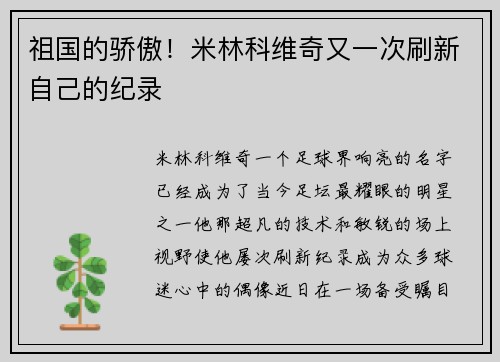 祖国的骄傲！米林科维奇又一次刷新自己的纪录

米林科维奇一个足球界响亮的名字已经成为了当今足坛最耀眼的明星之一他那超凡的技术和敏锐的场上视野使他屡次刷新纪录成为众多球迷心中的偶像近日在一场备受瞩目